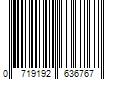 0 719192 636767